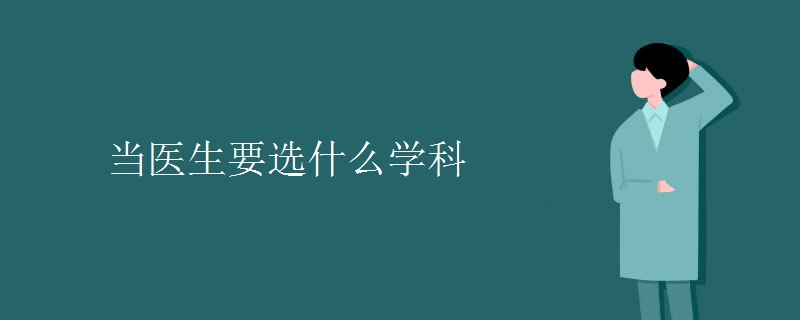 当医生要选什么学科